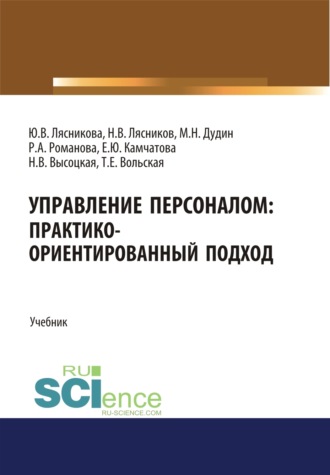 Ю.В. Лясникова, Н.В. Лясников, М.Н. Дудин
Р.А. Романова, Е.Ю. Камчатова
Н.В. Высоцкая, Т.Е. Вольская

УПРАВЛЕНИЕ ПЕРСОНАЛОМ: ПРАКТИКО-ОРИЕНТИРОВАННЫЙ ПОДХОД

Учебник

RU
SCIence
RU-SCIENCE.COM